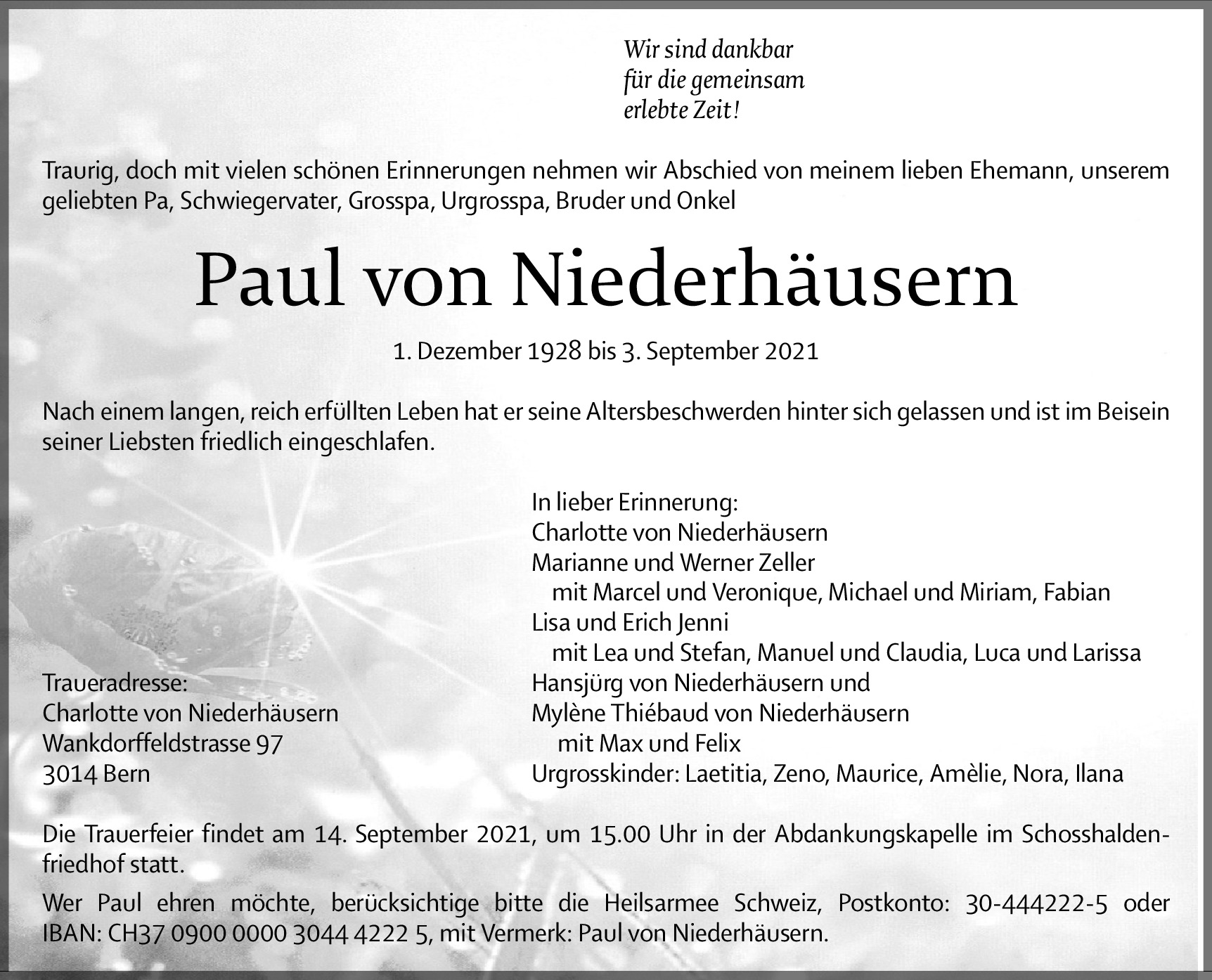 Wir sind dankbar
für die gemeinsam
erlebte Zeit!

Traurig, doch mit vielen schönen Erinnerungen nehmen wir Abschied von meinem lieben Ehemann, unserem geliebten Pa, Schwiegervater, Grosspa, Urgrosspa, Bruder und Onkel

Paul von Niederhäusern

1. Dezember 1928 bis 3. September 2021

Nach einem langen, reich erfüllten Leben hat er seine Altersbeschwerden hinter sich gelassen und ist im Beisein seiner Liebsten friedlich eingeschlafen.

Traueradresse:
Charlotte von Niederhäusern
Wankdorffeldstrasse 97
3014 Bern

In lieber Erinnerung:
Charlotte von Niederhäusern
Marianne und Werner Zeller
mit Marcel und Veronique, Michael und Miriam, Fabian
Lisa und Erich Jenni
mit Lea und Stefan, Manuel und Claudia, Luca und Larissa
Hansjürg von Niederhäusern und
Mylène Thiébaud von Niederhäusern
mit Max und Felix
Urgrosskinder: Laetitia, Zeno, Maurice, Amèlie, Nora, Ilana

Die Trauerfeier findet am 14. September 2021, um 15.00 Uhr in der Abdankungskapelle im Schosshaldenfriedhof statt.

Wer Paul ehren möchte, berücksichtige bitte die Heilsarmee Schweiz, Postkonto: 30-444222-5 oder IBAN: CH37 0900 0000 3044 4222 5, mit Vermerk: Paul von Niederhäusern.